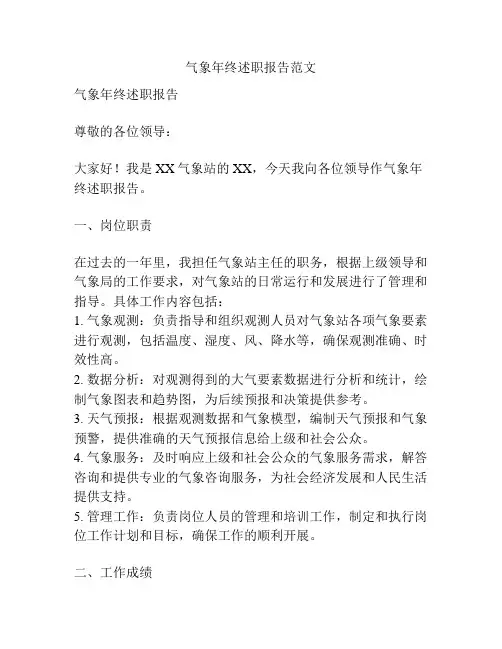 气象年终述职报告范文

气象年终述职报告

尊敬的各位领导：

大家好！我是XX气象站的XX，今天我向各位领导作气象年终述职报告。

一、岗位职责

在过去的一年里，我担任气象站主任的职务，根据上级领导和气象局的工作要求，对气象站的日常运行和发展进行了管理和指导。具体工作内容包括：
1. 气象观测：负责指导和组织观测人员对气象站各项气象要素进行观测，包括温度、湿度、风、降水等，确保观测准确、时效性高。
2. 数据分析：对观测得到的大气要素数据进行分析和统计，绘制气象图表和趋势图，为后续预报和决策提供参考。
3. 天气预报：根据观测数据和气象模型，编制天气预报和气象预警，提供准确的天气预报信息给上级和社会公众。
4. 气象服务：及时响应上级和社会公众的气象服务需求，解答咨询和提供专业的气象咨询服务，为社会经济发展和人民生活提供支持。
5. 管理工作：负责岗位人员的管理和培训工作，制定和执行岗位工作计划和目标，确保工作的顺利开展。

二、工作成绩